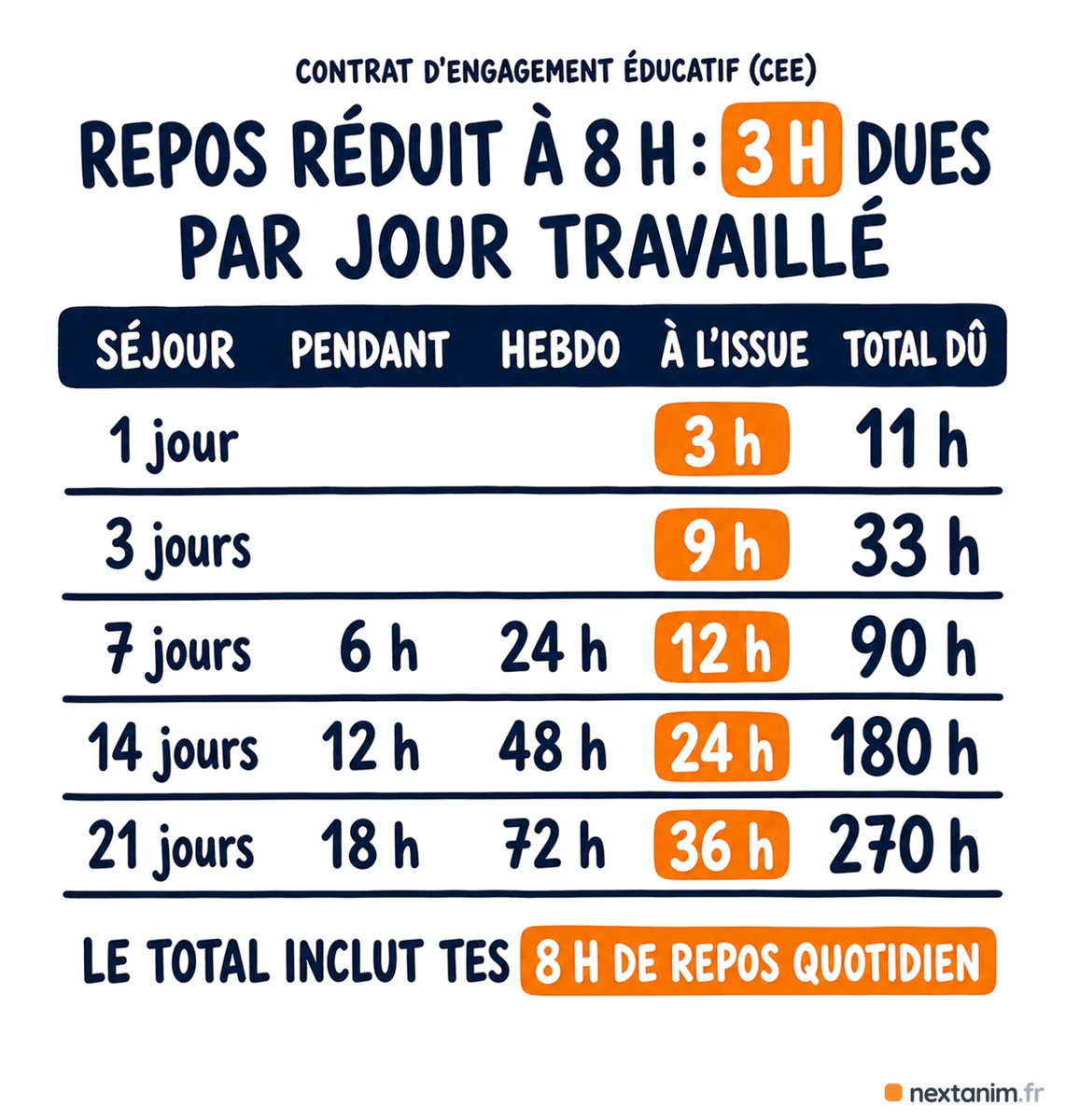 CONTRAT D'ENGAGEMENT ÉDUCATIF (CEE)

REPOS RÉDUIT À 8 H : 3 H DUES PAR JOUR TRAVAILLÉ

| SÉJOUR | PENDANT | HEBDO | À L'ISSUE | TOTAL DÛ |
|---|---|---|---|---|
| 1 jour | | | 3 h | 11 h |
| 3 jours | | | 9 h | 33 h |
| 7 jours | 6 h | 24 h | 12 h | 90 h |
| 14 jours | 12 h | 48 h | 24 h | 180 h |
| 21 jours | 18 h | 72 h | 36 h | 270 h |

LE TOTAL INCLUT TES 8 H DE REPOS QUOTIDIEN

nextanim.fr